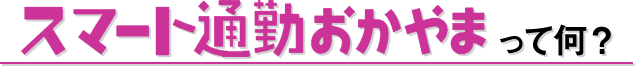 スマート通勤おかやまって何？